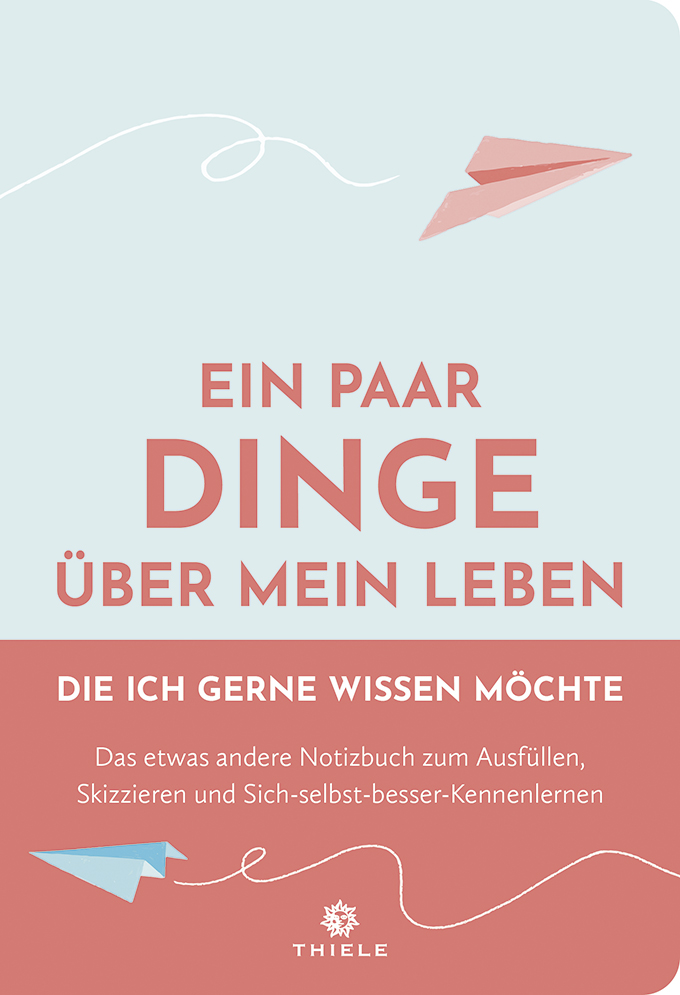 EIN PAAR
DINGE
ÜBER MEIN LEBEN

DIE ICH GERNE WISSEN MÖCHTE

Das etwas andere Notizbuch zum Ausfüllen, Skizzieren und Sich-selbst-besser-Kennenlernen

THIELE